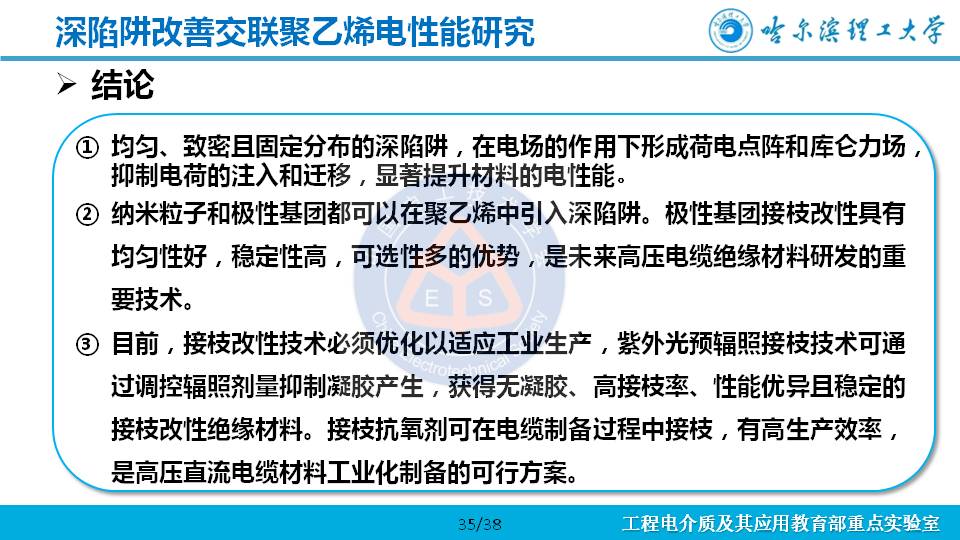 深陷阱改善交联聚乙烯电性能研究

哈尔滨理工大学

➢ 结论

① 均匀、致密且固定分布的深陷阱，在电场的作用下形成荷电点阵和库仑力场，抑制电荷的注入和迁移，显著提升材料的电性能。

② 纳米粒子和极性基团都可以在聚乙烯中引入深陷阱。极性基团接枝改性具有均匀性好，稳定性高，可选性多的优势，是未来高压电缆绝缘材料研发的重要技术。

③ 目前，接枝改性技术必须优化以适应工业生产，紫外光预辐照接枝技术可通过调控辐照剂量抑制凝胶产生，获得无凝胶、高接枝率、性能优异且稳定的接枝改性绝缘材料。接枝抗氧剂可在电缆制备过程中接枝，有高生产效率，是高压直流电缆材料工业化制备的可行方案。

35/38

工程电介质及其应用教育部重点实验室